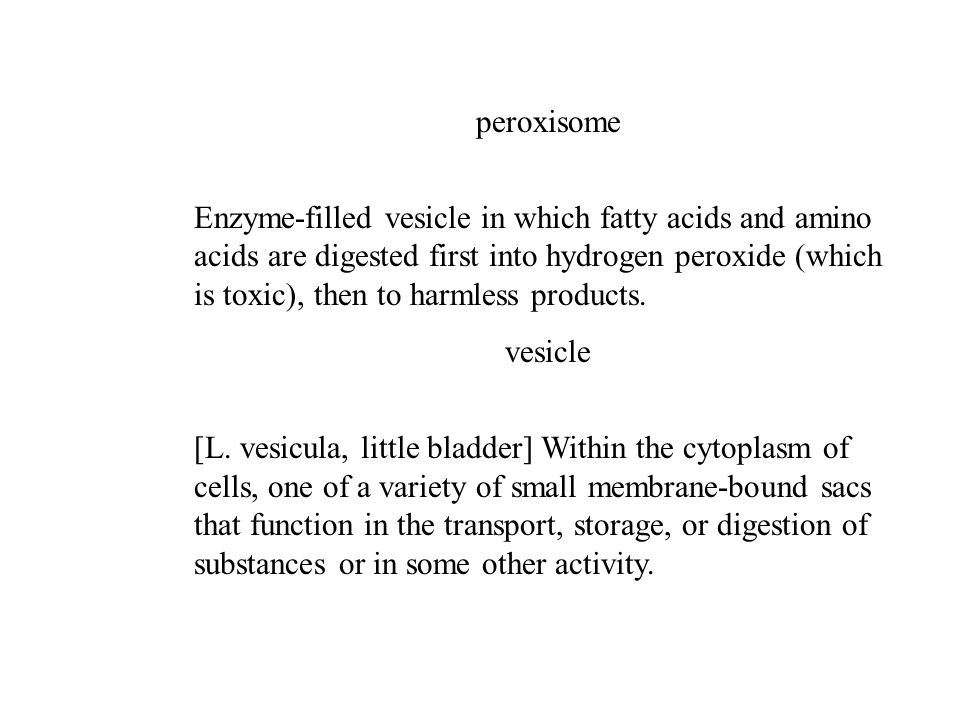 peroxisome

Enzyme-filled vesicle in which fatty acids and amino acids are digested first into hydrogen peroxide (which is toxic), then to harmless products.

vesicle

[L. vesicula, little bladder] Within the cytoplasm of cells, one of a variety of small membrane-bound sacs that function in the transport, storage, or digestion of substances or in some other activity.